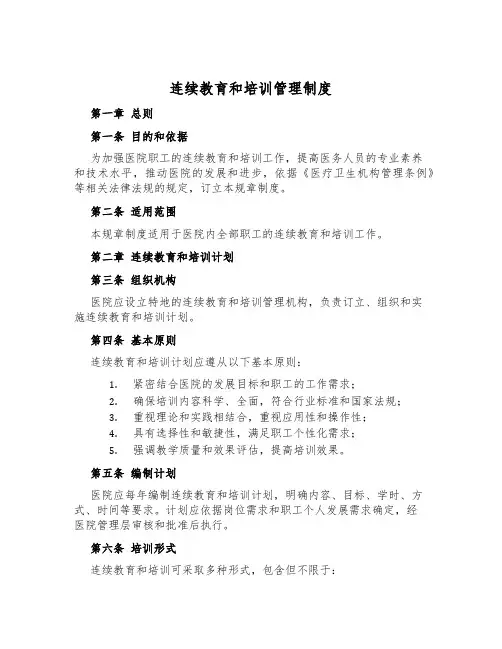 连续教育和培训管理制度

第一章 总则

第一条 目的和依据

为加强医院职工的连续教育和培训工作，提高医务人员的专业素养和技术水平，推动医院的发展和进步，依据《医疗卫生机构管理条例》等相关法律法规的规定，订立本规章制度。

第二条 适用范围

本规章制度适用于医院内全部职工的连续教育和培训工作。

第二章 连续教育和培训计划

第三条 组织机构

医院应设立特地的连续教育和培训管理机构，负责订立、组织和实施连续教育和培训计划。

第四条 基本原则

连续教育和培训计划应遵从以下基本原则：

1. 紧密结合医院的发展目标和职工的工作需求；
2. 确保培训内容科学、全面，符合行业标准和国家法规；
3. 重视理论和实践相结合，重视应用性和操作性；
4. 具有选择性和敏捷性，满足职工个性化需求；
5. 强调教学质量和效果评估，提高培训效果。

第五条 编制计划

医院应每年编制连续教育和培训计划，明确内容、目标、学时、方式、时间等要求。计划应依据岗位需求和职工个人发展需求确定，经医院管理层审核和批准后执行。

第六条 培训形式

连续教育和培训可采取多种形式，包含但不限于：